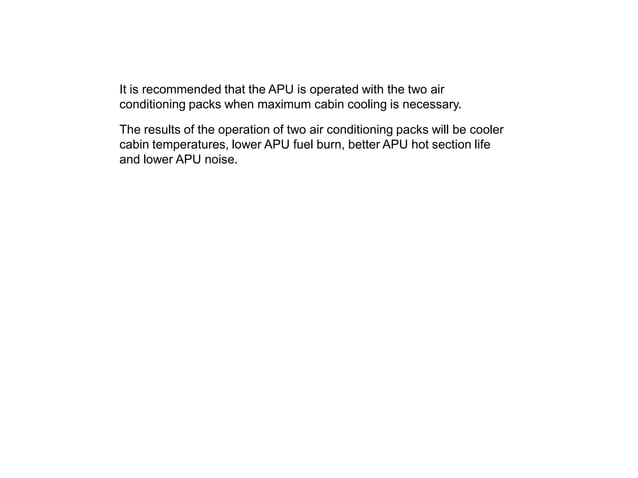 It is recommended that the APU is operated with the two air conditioning packs when maximum cabin cooling is necessary.

The results of the operation of two air conditioning packs will be cooler cabin temperatures, lower APU fuel burn, better APU hot section life and lower APU noise.